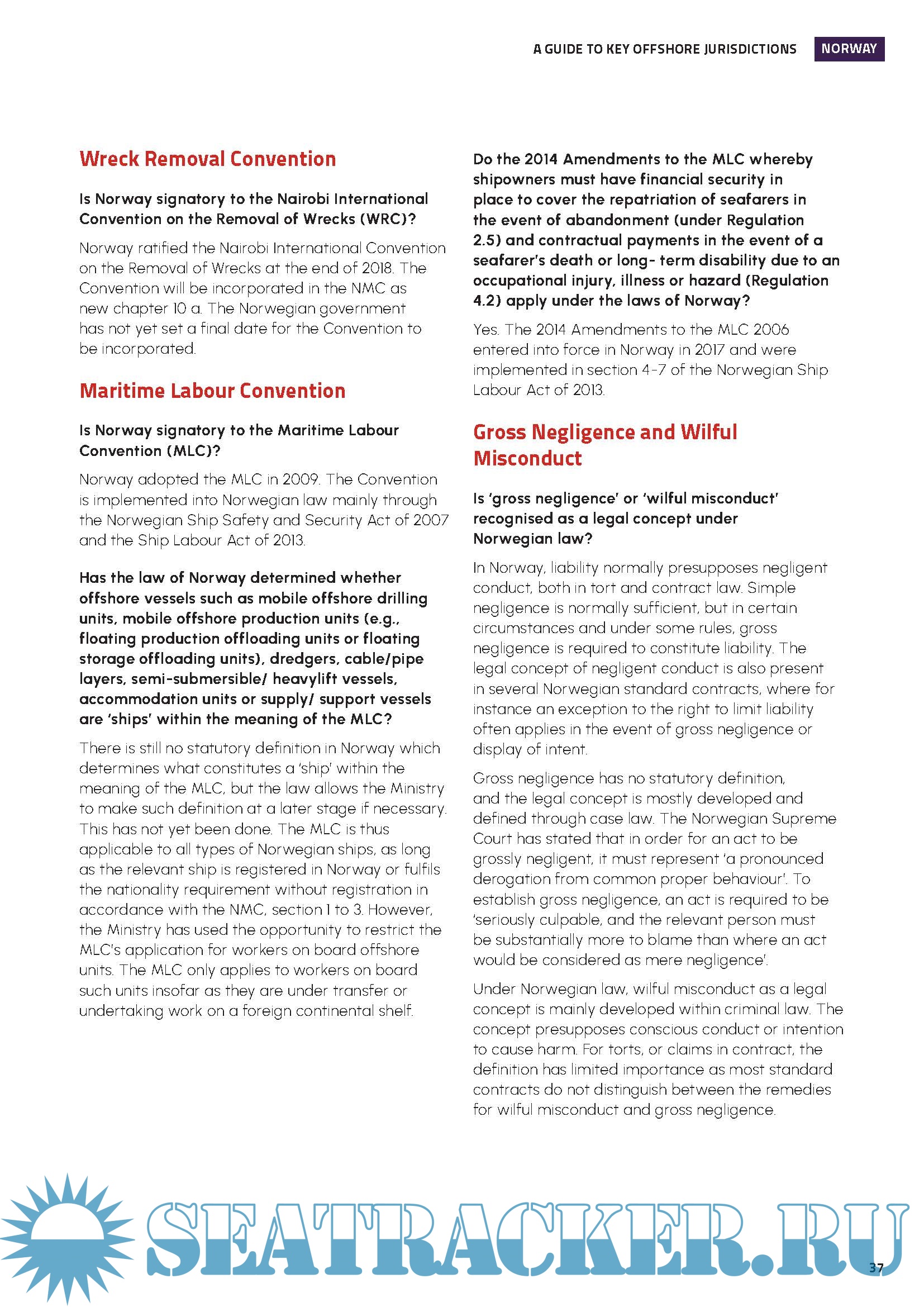 A GUIDE TO KEY OFFSHORE JURISDICTIONS NORWAY

Wreck Removal Convention

Is Norway signatory to the Nairobi International Convention on the Removal of Wrecks (WRC)?

Norway ratified the Nairobi International Convention on the Removal of Wrecks at the end of 2018. The Convention will be incorporated in the NMC as new chapter 10 a. The Norwegian government has not yet set a final date for the Convention to be incorporated.

Maritime Labour Convention

Is Norway signatory to the Maritime Labour Convention (MLC)?

Norway adopted the MLC in 2009. The Convention is implemented into Norwegian law mainly through the Norwegian Ship Safety and Security Act of 2007 and the Ship Labour Act of 2013.

Has the law of Norway determined whether offshore vessels such as mobile offshore drilling units, mobile offshore production units (e.g., floating production offloading units or floating storage offloading units), dredgers, cable/pipe layers, semi-submersible/ heavylift vessels, accommodation units or supply/ support vessels are 'ships' within the meaning of the MLC?

There is still no statutory definition in Norway which determines what constitutes a 'ship' within the meaning of the MLC, but the law allows the Ministry to make such definition at a later stage if necessary. This has not yet been done. The MLC is thus applicable to all types of Norwegian ships, as long as the relevant ship is registered in Norway or fulfils the nationality requirement without registration in accordance with the NMC, section 1 to 3. However, the Ministry has used the opportunity to restrict the MLC's application for workers on board offshore units. The MLC only applies to workers on board such units insofar as they are under transfer or undertaking work on a foreign continental shelf.

Do the 2014 Amendments to the MLC whereby shipowners must have financial security in place to cover the repatriation of seafarers in the event of abandonment (under Regulation 2.5) and contractual payments in the event of a seafarer's death or long- term disability due to an occupational injury, illness or hazard (Regulation 4.2) apply under the laws of Norway?

Yes. The 2014 Amendments to the MLC 2006 entered into force in Norway in 2017 and were implemented in section 4-7 of the Norwegian Ship Labour Act of 2013.

Gross Negligence and Wilful Misconduct

Is 'gross negligence' or 'wilful misconduct' recognised as a legal concept under Norwegian law?

In Norway, liability normally presupposes negligent conduct, both in tort and contract law. Simple negligence is normally sufficient, but in certain circumstances and under some rules, gross negligence is required to constitute liability. The legal concept of negligent conduct is also present in several Norwegian standard contracts, where for instance an exception to the right to limit liability often applies in the event of gross negligence or display of intent.

Gross negligence has no statutory definition, and the legal concept is mostly developed and defined through case law. The Norwegian Supreme Court has stated that in order for an act to be grossly negligent, it must represent 'a pronounced derogation from common proper behaviour'. To establish gross negligence, an act is required to be 'seriously culpable, and the relevant person must be substantially more to blame than where an act would be considered as mere negligence'.

Under Norwegian law, wilful misconduct as a legal concept is mainly developed within criminal law. The concept presupposes conscious conduct or intention to cause harm. For torts, or claims in contract, the definition has limited importance as most standard contracts do not distinguish between the remedies for wilful misconduct and gross negligence.

SEATRACKER.RU

37